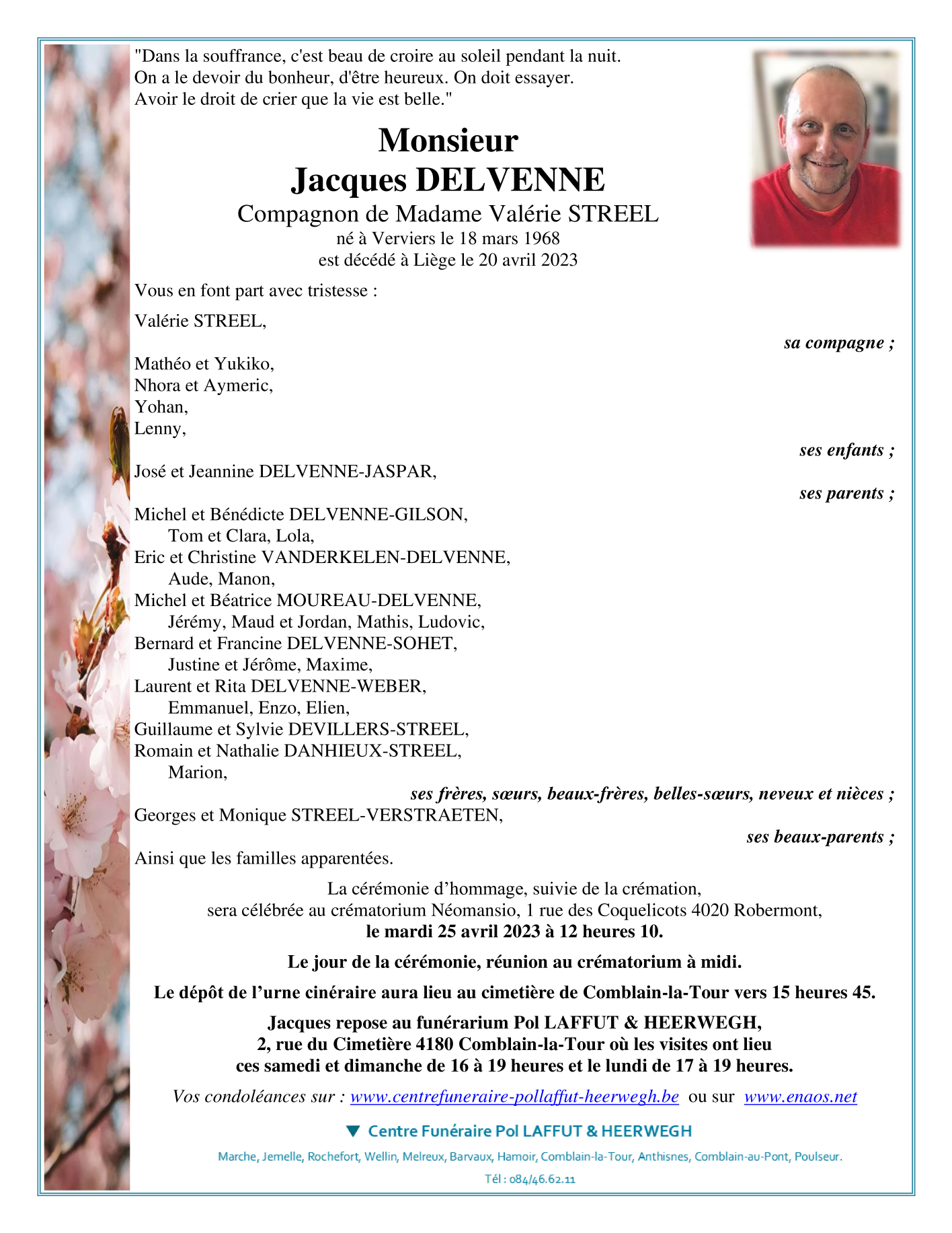 "Dans la souffrance, c'est beau de croire au soleil pendant la nuit.
On a le devoir du bonheur, d'être heureux. On doit essayer.
Avoir le droit de crier que la vie est belle."

Monsieur
Jacques DELVENNE
Compagnon de Madame Valérie STREEL
né à Verviers le 18 mars 1968
est décédé à Liège le 20 avril 2023

Vous en font part avec tristesse :

Valérie STREEL,
sa compagne ;

Mathéo et Yukiko,
Nhora et Aymeric,
Yohan,
Lenny,
ses enfants ;

José et Jeannine DELVENNE-JASPAR,
ses parents ;

Michel et Bénédicte DELVENNE-GILSON,
Tom et Clara, Lola,
Eric et Christine VANDERKELEN-DELVENNE,
Aude, Manon,
Michel et Béatrice MOUREAU-DELVENNE,
Jérémy, Maud et Jordan, Mathis, Ludovic,
Bernard et Francine DELVENNE-SOHET,
Justine et Jérôme, Maxime,
Laurent et Rita DELVENNE-WEBER,
Emmanuel, Enzo, Elien,
Guillaume et Sylvie DEVILLERS-STREEL,
Romain et Nathalie DANHIEUX-STREEL,
Marion,
ses frères, sœurs, beaux-frères, belles-sœurs, neveux et nièces ;
Georges et Monique STREEL-VERSTRAETEN,
ses beaux-parents ;
Ainsi que les familles apparentées.

La cérémonie d'hommage, suivie de la crémation,
sera célébrée au crématorium Néomansio, 1 rue des Coquelicots 4020 Robermont,
le mardi 25 avril 2023 à 12 heures 10.

Le jour de la cérémonie, réunion au crématorium à midi.

Le dépôt de l'urne cinéraire aura lieu au cimetière de Comblain-la-Tour vers 15 heures 45.

Jacques repose au funérarium Pol LAFFUT & HEERWEGH,
2, rue du Cimetière 4180 Comblain-la-Tour où les visites ont lieu
ces samedi et dimanche de 16 à 19 heures et le lundi de 17 à 19 heures.

Vos condoléances sur : www.centrefuneraire-pollaffut-heerwegh.be ou sur www.enaos.net

Centre Funéraire Pol LAFFUT & HEERWEGH
Marche, Jemelle, Rochefort, Wellin, Melreux, Barvaux, Hamoir, Comblain-la-Tour, Anthisnes, Comblain-au-Pont, Poulseur.
Tél : 084/46.62.11